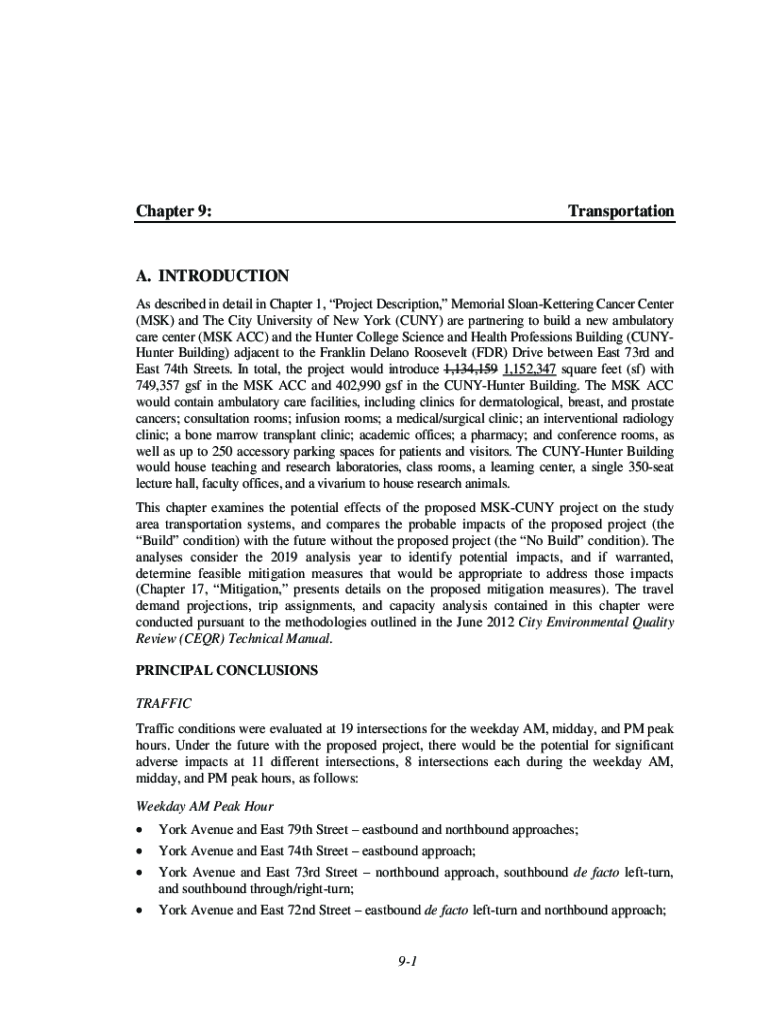 Chapter 9: Transportation

A. INTRODUCTION

As described in detail in Chapter 1, "Project Description," Memorial Sloan-Kettering Cancer Center (MSK) and The City University of New York (CUNY) are partnering to build a new ambulatory care center (MSK ACC) and the Hunter College Science and Health Professions Building (CUNY-Hunter Building) adjacent to the Franklin Delano Roosevelt (FDR) Drive between East 73rd and East 74th Streets. In total, the project would introduce 1,134,159 1,152,347 square feet (sf) with 749,357 gsf in the MSK ACC and 402,990 gsf in the CUNY-Hunter Building. The MSK ACC would contain ambulatory care facilities, including clinics for dermatological, breast, and prostate cancers; consultation rooms; infusion rooms; a medical/surgical clinic; an interventional radiology clinic; a bone marrow transplant clinic; academic offices; a pharmacy; and conference rooms, as well as up to 250 accessory parking spaces for patients and visitors. The CUNY-Hunter Building would house teaching and research laboratories, class rooms, a learning center, a single 350-seat lecture hall, faculty offices, and a vivarium to house research animals.

This chapter examines the potential effects of the proposed MSK-CUNY project on the study area transportation systems, and compares the probable impacts of the proposed project (the "Build" condition) with the future without the proposed project (the "No Build" condition). The analyses consider the 2019 analysis year to identify potential impacts, and if warranted, determine feasible mitigation measures that would be appropriate to address those impacts (Chapter 17, "Mitigation," presents details on the proposed mitigation measures). The travel demand projections, trip assignments, and capacity analysis contained in this chapter were conducted pursuant to the methodologies outlined in the June 2012 City Environmental Quality Review (CEQR) Technical Manual.

PRINCIPAL CONCLUSIONS

TRAFFIC

Traffic conditions were evaluated at 19 intersections for the weekday AM, midday, and PM peak hours. Under the future with the proposed project, there would be the potential for significant adverse impacts at 11 different intersections, 8 intersections each during the weekday AM, midday, and PM peak hours, as follows:

Weekday AM Peak Hour

• York Avenue and East 79th Street – eastbound and northbound approaches;
• York Avenue and East 74th Street – eastbound approach;
• York Avenue and East 73rd Street – northbound approach, southbound de facto left-turn, and southbound through/right-turn;
• York Avenue and East 72nd Street – eastbound de facto left-turn and northbound approach;

9-1